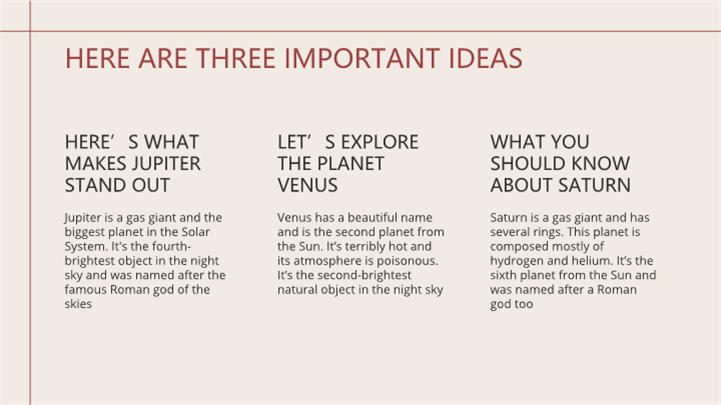 HERE ARE THREE IMPORTANT IDEAS

HERE'S WHAT MAKES JUPITER STAND OUT

Jupiter is a gas giant and the biggest planet in the Solar System. It's the fourth-brightest object in the night sky and was named after the famous Roman god of the skies

LET'S EXPLORE THE PLANET VENUS

Venus has a beautiful name and is the second planet from the Sun. It's terribly hot and its atmosphere is poisonous. It's the second-brightest natural object in the night sky

WHAT YOU SHOULD KNOW ABOUT SATURN

Saturn is a gas giant and has several rings. This planet is composed mostly of hydrogen and helium. It's the sixth planet from the Sun and was named after a Roman god too